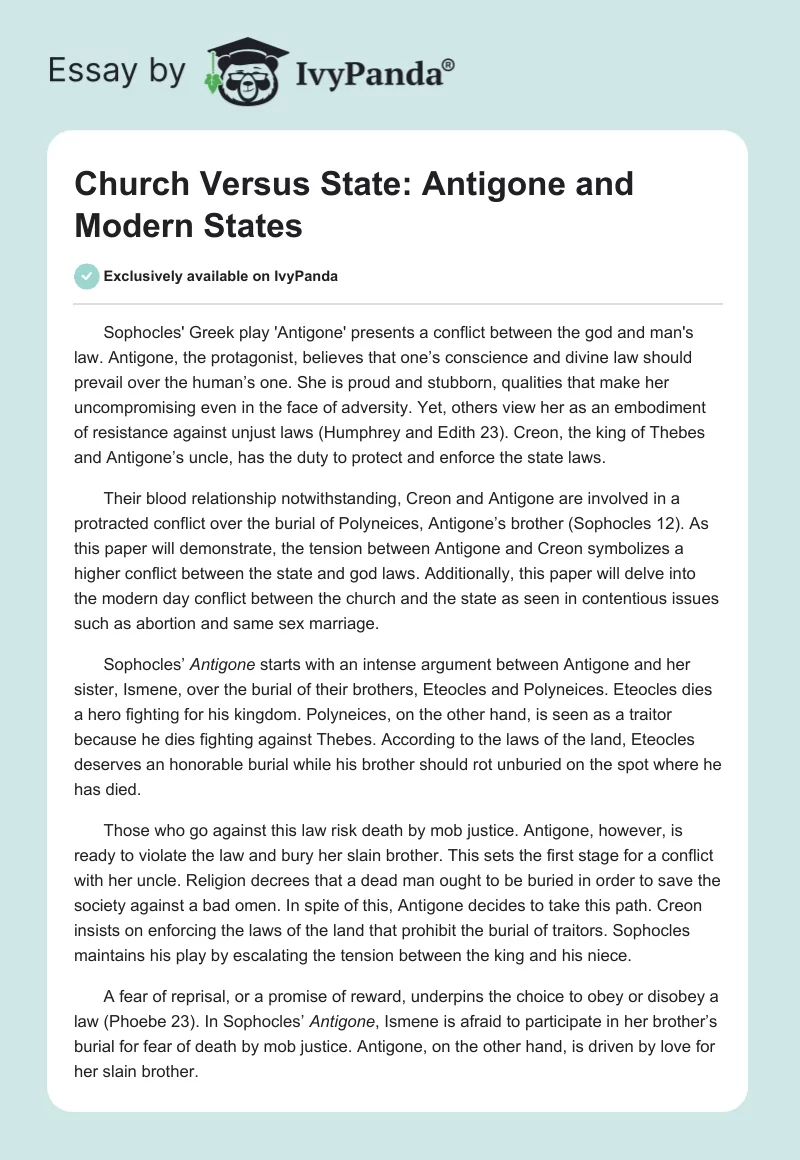 Essay by IvyPanda®

Church Versus State: Antigone and Modern States

Exclusively available on IvyPanda

Sophocles' Greek play 'Antigone' presents a conflict between the god and man's law. Antigone, the protagonist, believes that one's conscience and divine law should prevail over the human's one. She is proud and stubborn, qualities that make her uncompromising even in the face of adversity. Yet, others view her as an embodiment of resistance against unjust laws (Humphrey and Edith 23). Creon, the king of Thebes and Antigone's uncle, has the duty to protect and enforce the state laws.

Their blood relationship notwithstanding, Creon and Antigone are involved in a protracted conflict over the burial of Polyneices, Antigone's brother (Sophocles 12). As this paper will demonstrate, the tension between Antigone and Creon symbolizes a higher conflict between the state and god laws. Additionally, this paper will delve into the modern day conflict between the church and the state as seen in contentious issues such as abortion and same sex marriage.

Sophocles' Antigone starts with an intense argument between Antigone and her sister, Ismene, over the burial of their brothers, Eteocles and Polyneices. Eteocles dies a hero fighting for his kingdom. Polyneices, on the other hand, is seen as a traitor because he dies fighting against Thebes. According to the laws of the land, Eteocles deserves an honorable burial while his brother should rot unburied on the spot where he has died.

Those who go against this law risk death by mob justice. Antigone, however, is ready to violate the law and bury her slain brother. This sets the first stage for a conflict with her uncle. Religion decrees that a dead man ought to be buried in order to save the society against a bad omen. In spite of this, Antigone decides to take this path. Creon insists on enforcing the laws of the land that prohibit the burial of traitors. Sophocles maintains his play by escalating the tension between the king and his niece.

A fear of reprisal, or a promise of reward, underpins the choice to obey or disobey a law (Phoebe 23). In Sophocles' Antigone, Ismene is afraid to participate in her brother's burial for fear of death by mob justice. Antigone, on the other hand, is driven by love for her slain brother.